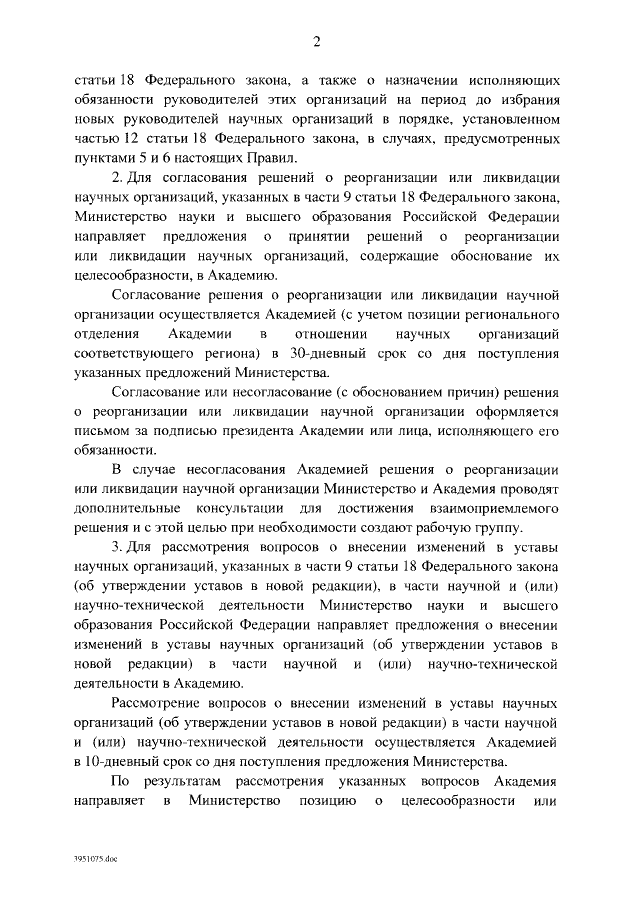 2

статьи 18 Федерального закона, а также о назначении исполняющих обязанности руководителей этих организаций на период до избрания новых руководителей научных организаций в порядке, установленном частью 12 статьи 18 Федерального закона, в случаях, предусмотренных пунктами 5 и 6 настоящих Правил.

2. Для согласования решений о реорганизации или ликвидации научных организаций, указанных в части 9 статьи 18 Федерального закона, Министерство науки и высшего образования Российской Федерации направляет предложения о принятии решений о реорганизации или ликвидации научных организаций, содержащие обоснование их целесообразности, в Академию.

Согласование решения о реорганизации или ликвидации научной организации осуществляется Академией (с учетом позиции регионального отделения Академии в отношении научных организаций соответствующего региона) в 30-дневный срок со дня поступления указанных предложений Министерства.

Согласование или несогласование (с обоснованием причин) решения о реорганизации или ликвидации научной организации оформляется письмом за подписью президента Академии или лица, исполняющего его обязанности.

В случае несогласования Академией решения о реорганизации или ликвидации научной организации Министерство и Академия проводят дополнительные консультации для достижения взаимоприемлемого решения и с этой целью при необходимости создают рабочую группу.

3. Для рассмотрения вопросов о внесении изменений в уставы научных организаций, указанных в части 9 статьи 18 Федерального закона (об утверждении уставов в новой редакции), в части научной и (или) научно-технической деятельности Министерство науки и высшего образования Российской Федерации направляет предложения о внесении изменений в уставы научных организаций (об утверждении уставов в новой редакции) в части научной и (или) научно-технической деятельности в Академию.

Рассмотрение вопросов о внесении изменений в уставы научных организаций (об утверждении уставов в новой редакции) в части научной и (или) научно-технической деятельности осуществляется Академией в 10-дневный срок со дня поступления предложения Министерства.

По результатам рассмотрения указанных вопросов Академия направляет в Министерство позицию о целесообразности или

3951075.doc